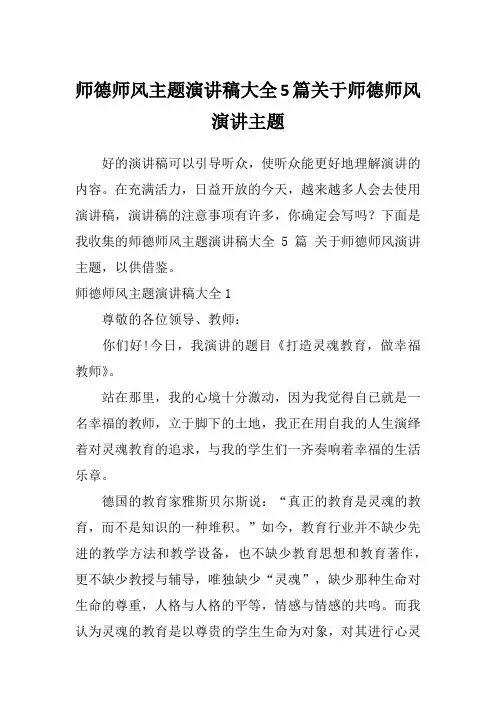 师德师风主题演讲稿大全5篇关于师德师风演讲主题

好的演讲稿可以引导听众，使听众能更好地理解演讲的内容。在充满活力，日益开放的今天，越来越多人会去使用演讲稿，演讲稿的注意事项有许多，你确定会写吗？下面是我收集的师德师风主题演讲稿大全 5 篇 关于师德师风演讲主题，以供借鉴。

师德师风主题演讲稿大全1

尊敬的各位领导、教师：

你们好!今日，我演讲的题目《打造灵魂教育，做幸福教师》。

站在那里，我的心境十分激动，因为我觉得自己就是一名幸福的教师，立于脚下的土地，我正在用自我的人生演绎着对灵魂教育的追求，与我的学生们一齐奏响着幸福的生活乐章。

德国的教育家雅斯贝尔斯说：“真正的教育是灵魂的教育，而不是知识的一种堆积。”如今，教育行业并不缺少先进的教学方法和教学设备，也不缺少教育思想和教育著作，更不缺少教授与辅导，唯独缺少“灵魂”，缺少那种生命对生命的尊重，人格与人格的平等，情感与情感的共鸣。而我认为灵魂的教育是以尊贵的学生生命为对象，对其进行心灵